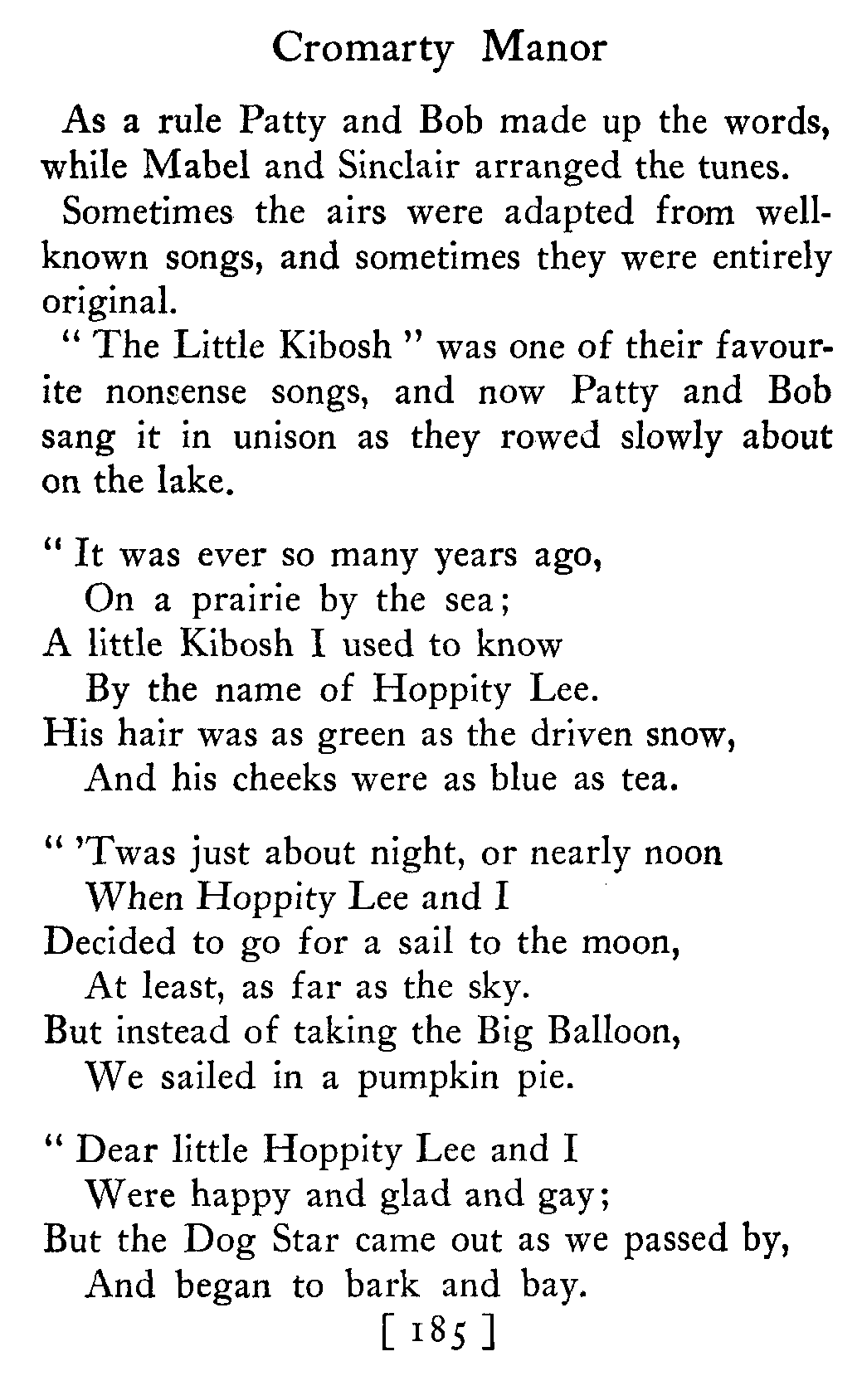 Cromarty Manor

As a rule Patty and Bob made up the words, while Mabel and Sinclair arranged the tunes.

Sometimes the airs were adapted from well-known songs, and sometimes they were entirely original.

" The Little Kibosh " was one of their favourite nonsense songs, and now Patty and Bob sang it in unison as they rowed slowly about on the lake.

" It was ever so many years ago,
On a prairie by the sea;
A little Kibosh I used to know
By the name of Hoppity Lee.
His hair was as green as the driven snow,
And his cheeks were as blue as tea.

" 'Twas just about night, or nearly noon
When Hoppity Lee and I
Decided to go for a sail to the moon,
At least, as far as the sky.
But instead of taking the Big Balloon,
We sailed in a pumpkin pie.

" Dear little Hoppity Lee and I
Were happy and glad and gay;
But the Dog Star came out as we passed by,
And began to bark and bay.

[ 185 ]